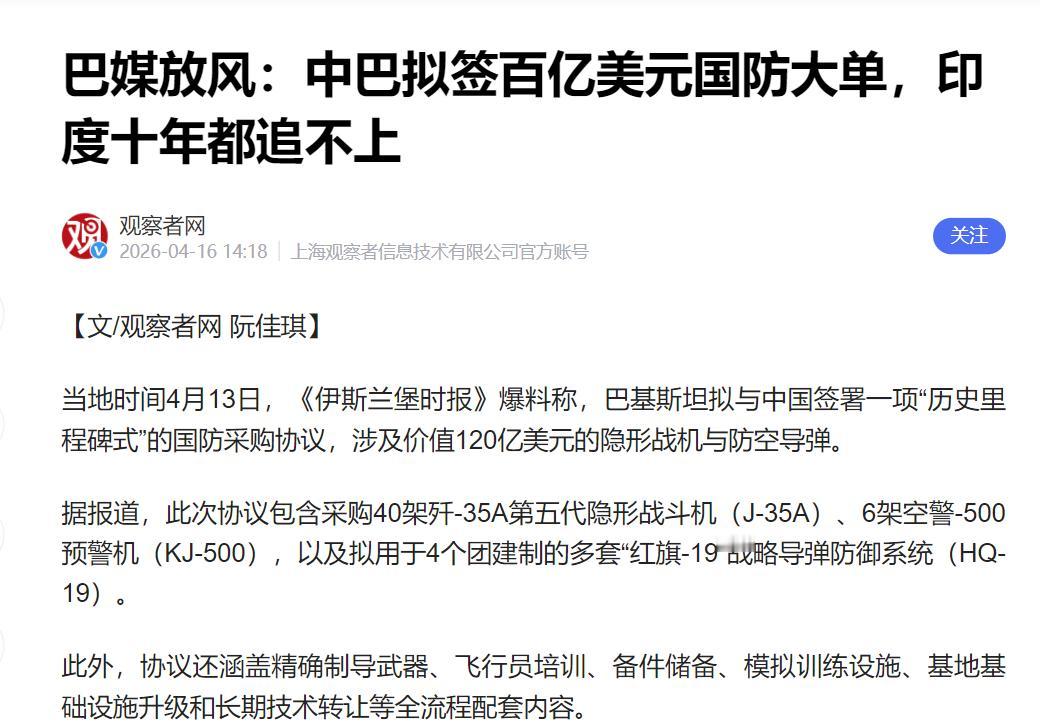 巴媒放风：中巴拟签百亿美元国防大单，印度十年都追不上

观察者网
2026-04-16 14:18 | 上海观察者信息技术有限公司官方账号

关注

【文/观察者网 阮佳琪】

当地时间4月13日，《伊斯兰堡时报》爆料称，巴基斯坦拟与中国签署一项“历史里程碑式”的国防采购协议，涉及价值120亿美元的隐形战机与防空导弹。

据报道，此次协议包含采购40架歼-35A第五代隐形战斗机（J-35A）、6架空警-500预警机（KJ-500），以及拟用于4个团建制的多套“红旗-19”战略导弹防御系统（HQ-19）。

此外，协议还涵盖精确制导武器、飞行员培训、备件储备、模拟训练设施、基地基础设施升级和长期技术转让等全流程配套内容。